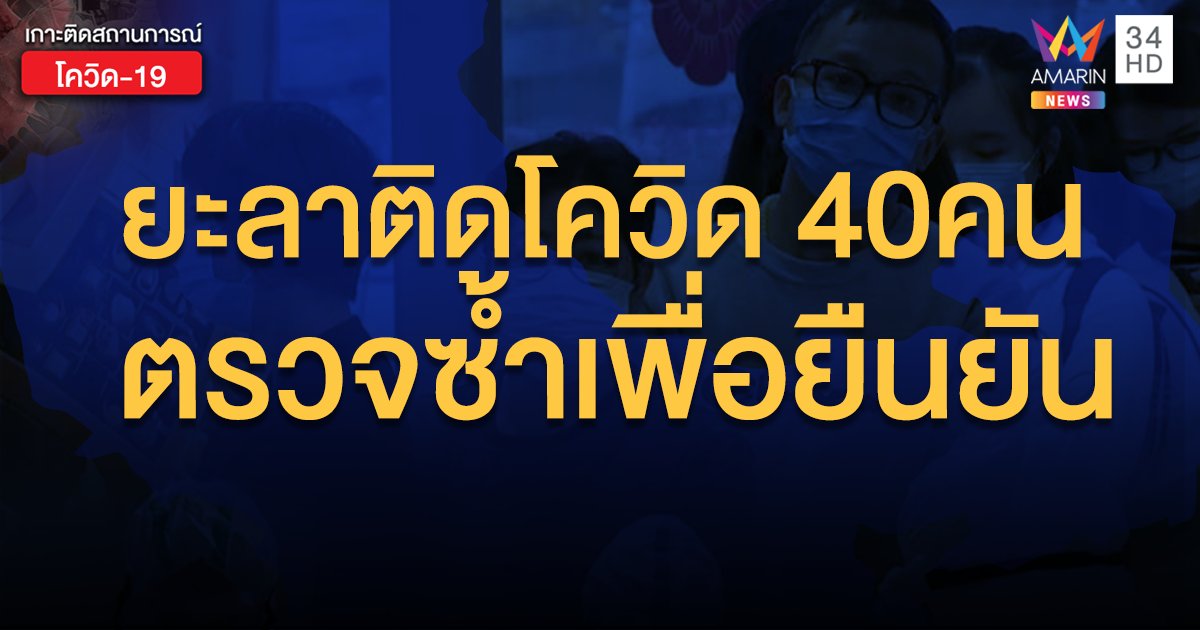 เกาะติดสถานการณ์
โควิด-19

AMARIN NEWS
34 HD

ยะลาติดโควิด 40คน
ตรวจซ้ำเพื่อยืนยัน